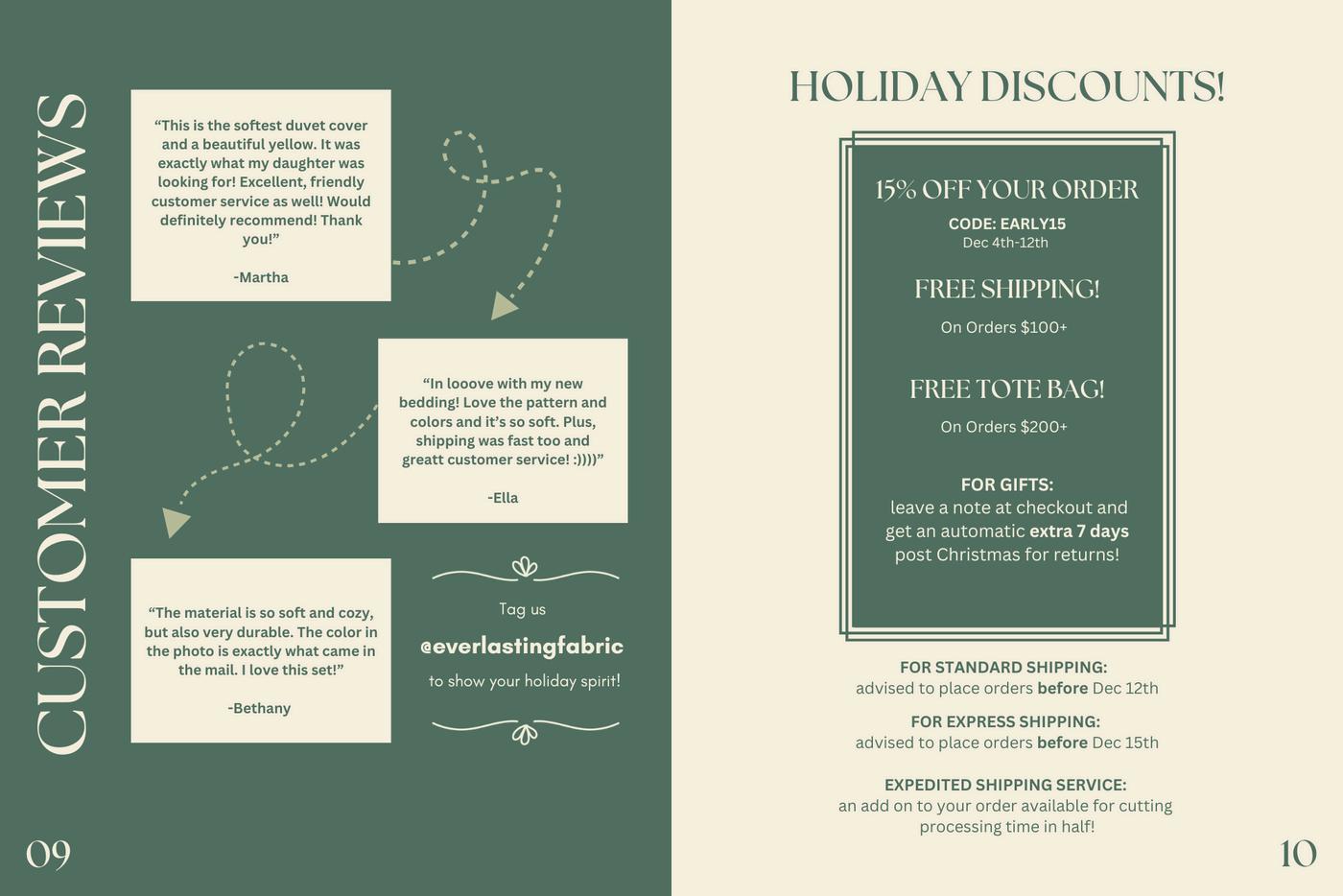 CUSTOMER REVIEWS

"This is the softest duvet cover and a beautiful yellow. It was exactly what my daughter was looking for! Excellent, friendly customer service as well! Would definitely recommend! Thank you!"

-Martha

"In looove with my new bedding! Love the pattern and colors and it's so soft. Plus, shipping was fast too and greatt customer service! :))))"

-Ella

"The material is so soft and cozy, but also very durable. The color in the photo is exactly what came in the mail. I love this set!"

-Bethany

Tag us

@everlastingfabric

to show your holiday spirit!

09

HOLIDAY DISCOUNTS!

15% OFF YOUR ORDER

CODE: EARLY15
Dec 4th-12th

FREE SHIPPING!

On Orders $100+

FREE TOTE BAG!

On Orders $200+

FOR GIFTS:
leave a note at checkout and get an automatic extra 7 days post Christmas for returns!

FOR STANDARD SHIPPING:
advised to place orders before Dec 12th

FOR EXPRESS SHIPPING:
advised to place orders before Dec 15th

EXPEDITED SHIPPING SERVICE:
an add on to your order available for cutting processing time in half!

10